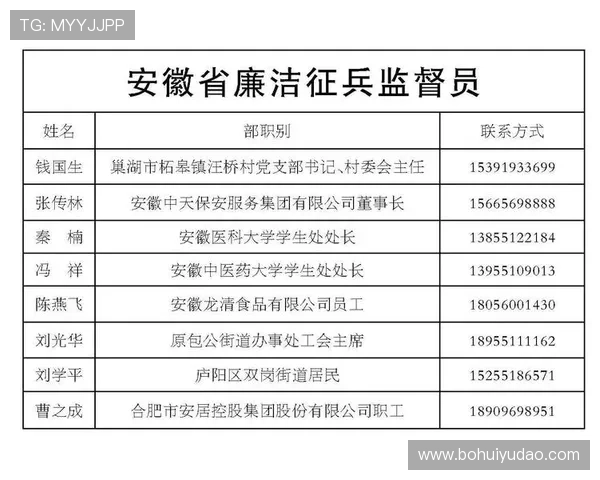 TG: MYYJJPP

安徽省廉洁征兵监督员

| 姓名 | 部职别 | 联系方式 |
|---|---|---|
| 钱国生 | 巢湖市柘皋镇汪桥村党支部书记、村委会主任 | 15391933699 |
| 张传林 | 安徽中天保安服务集团有限公司董事长 | 15665698888 |
| 秦　楠 | 安徽医科大学学生处处长 | 13855122184 |
| 冯　祥 | 安徽中医药大学学生处处长 | 13955109013 |
| 陈燕飞 | 安徽龙清食品有限公司员工 | 18056001430 |
| 刘光华 | 原包公街道办事处工会主席 | 18955111162 |
| 刘学平 | 庐阳区双岗街道居民 | 15255186571 |
| 曹之成 | 合肥市安居控股集团股份有限公司职工 | 18909698951 |

www.bohuiyudao.com